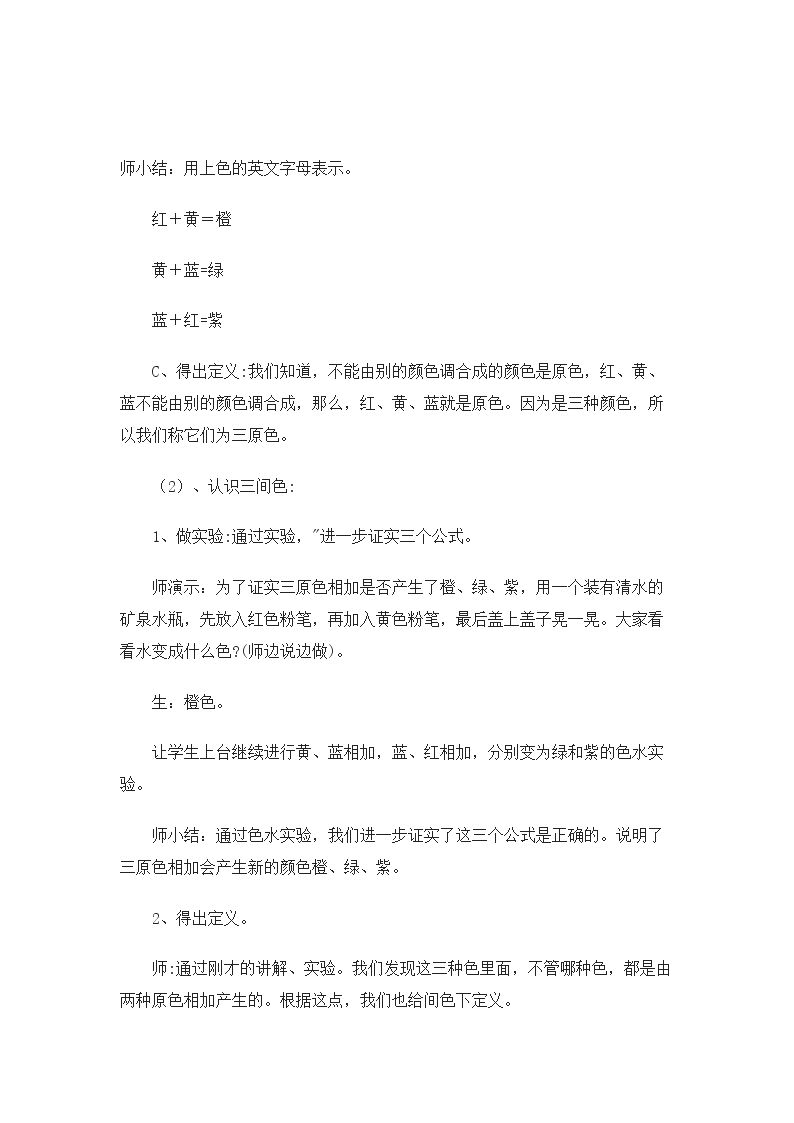 师小结：用上色的英文字母表示。

红＋黄＝橙

黄＋蓝=绿

蓝＋红=紫

C、得出定义:我们知道，不能由别的颜色调合成的颜色是原色，红、黄、蓝不能由别的颜色调合成，那么，红、黄、蓝就是原色。因为是三种颜色，所以我们称它们为三原色。

（2）、认识三间色:

1、做实验:通过实验，"进一步证实三个公式。

师演示：为了证实三原色相加是否产生了橙、绿、紫，用一个装有清水的矿泉水瓶，先放入红色粉笔，再加入黄色粉笔，最后盖上盖子晃一晃。大家看看水变成什么色?(师边说边做)。

生：橙色。

让学生上台继续进行黄、蓝相加，蓝、红相加，分别变为绿和紫的色水实验。

师小结：通过色水实验，我们进一步证实了这三个公式是正确的。说明了三原色相加会产生新的颜色橙、绿、紫。

2、得出定义。

师:通过刚才的讲解、实验。我们发现这三种色里面，不管哪种色，都是由两种原色相加产生的。根据这点，我们也给间色下定义。